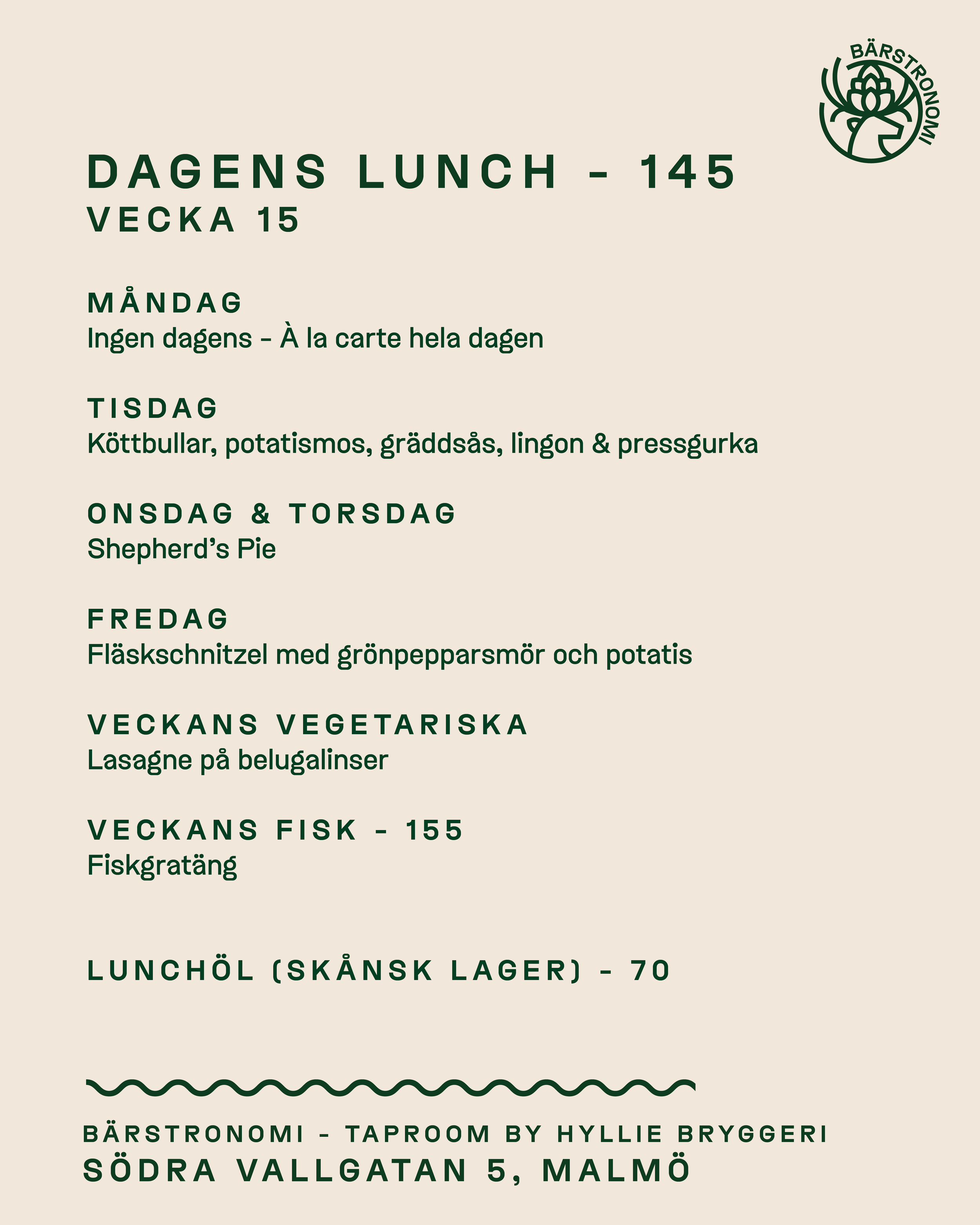 BÄRSTRONOMI

DAGENS LUNCH - 145
VECKA 15

MÅNDAG
Ingen dagens - À la carte hela dagen

TISDAG
Köttbullar, potatismos, gräddsås, lingon & pressgurka

ONSDAG & TORSDAG
Shepherd's Pie

FREDAG
Fläskschnitzel med grönpepparsmör och potatis

VECKANS VEGETARISKA
Lasagne på belugalinser

VECKANS FISK - 155
Fiskgratäng

LUNCHÖL (SKÅNSK LAGER) - 70

BÄRSTRONOMI - TAPROOM BY HYLLIE BRYGGERI
SÖDRA VALLGATAN 5, MALMÖ